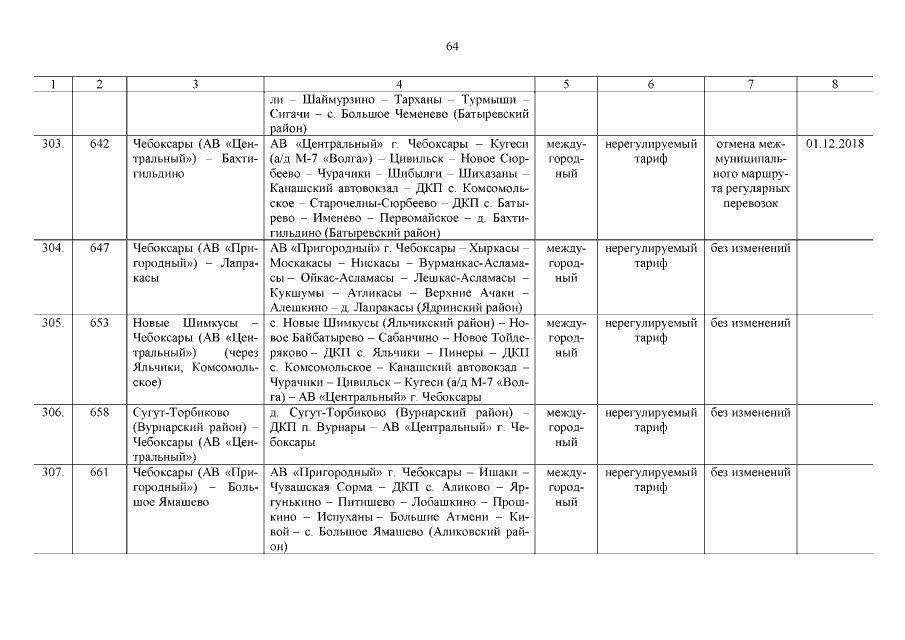 64

| 1 | 2 | 3 | 4 | 5 | 6 | 7 | 8 |
|---|---|---|---|---|---|---|---|
| | | | ли – Шаймурзино – Тарханы – Турмыши – Сигачи – с. Большое Чеменево (Батыревский район) | | | | |
| 303. | 642 | Чебоксары (АВ «Центральный») – Бахтигильдино | АВ «Центральный» г. Чебоксары – Кугеси (а/д М-7 «Волга») – Цивильск – Новое Сюрбеево – Чурачики – Шибылги – Шихазаны – Канашский автовокзал – ДКП с. Комсомольское – Старочелны-Сюрбеево – ДКП с. Батырево – Именево – Первомайское – д. Бахтигильдино (Батыревский район) | междугородный | нерегулируемый тариф | отмена межмуниципального маршрута регулярных перевозок | 01.12.2018 |
| 304. | 647 | Чебоксары (АВ «Пригородный») – Лапракасы | АВ «Пригородный» г. Чебоксары – Хыркасы – Москакасы – Нискасы – Вурманкас-Асламасы – Ойкас-Асламасы – Лешкас-Асламасы – Кукшумы – Атликасы – Верхние Ачаки – Алешкино – д. Лапракасы (Ядринский район) | междугородный | нерегулируемый тариф | без изменений | |
| 305. | 653 | Новые Шимкусы – Чебоксары (АВ «Центральный») (через Яльчики, Комсомольское) | с. Новые Шимкусы (Яльчикский район) – Новое Байбатырево – Сабанчино – Новое Тойдеряково – ДКП с. Яльчики – Пинеры – ДКП с. Комсомольское – Канашский автовокзал – Чурачики – Цивильск – Кугеси (а/д М-7 «Волга») – АВ «Центральный» г. Чебоксары | междугородный | нерегулируемый тариф | без изменений | |
| 306. | 658 | Сугут-Торбиково (Вурнарский район) – Чебоксары (АВ «Центральный») | д. Сугут-Торбиково (Вурнарский район) – ДКП п. Вурнары – АВ «Центральный» г. Чебоксары | междугородный | нерегулируемый тариф | без изменений | |
| 307. | 661 | Чебоксары (АВ «Пригородный») – Большое Ямашево | АВ «Пригородный» г. Чебоксары – Ишаки – Чувашская Сорма – ДКП с. Аликово – Яргунькино – Питишево – Лобашкино – Прошкино – Испуханы – Большие Атмени – Кивой – с. Большое Ямашево (Аликовский район) | междугородный | нерегулируемый тариф | без изменений | |